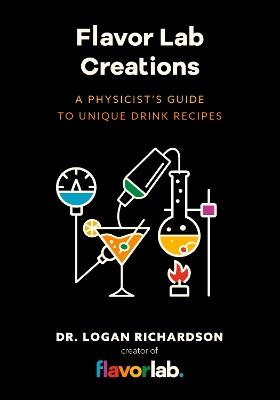 Flavor Lab Creations

A PHYSICIST'S GUIDE TO UNIQUE DRINK RECIPES

DR. LOGAN RICHARDSON
creator of
flavorlab.